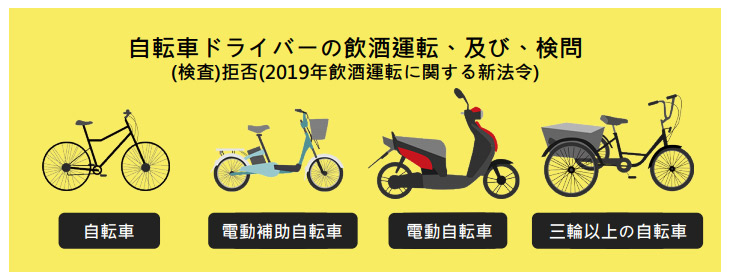 自転車ドライバーの飲酒運転、及び、検問
(検査)拒否(2019年飲酒運転に関する新法令)

自転車

電動補助自転車

電動自転車

三輪以上の自転車